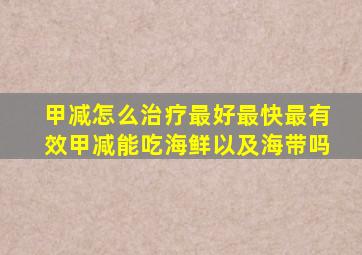 甲减怎么治疗最好最快最有效甲减能吃海鲜以及海带吗